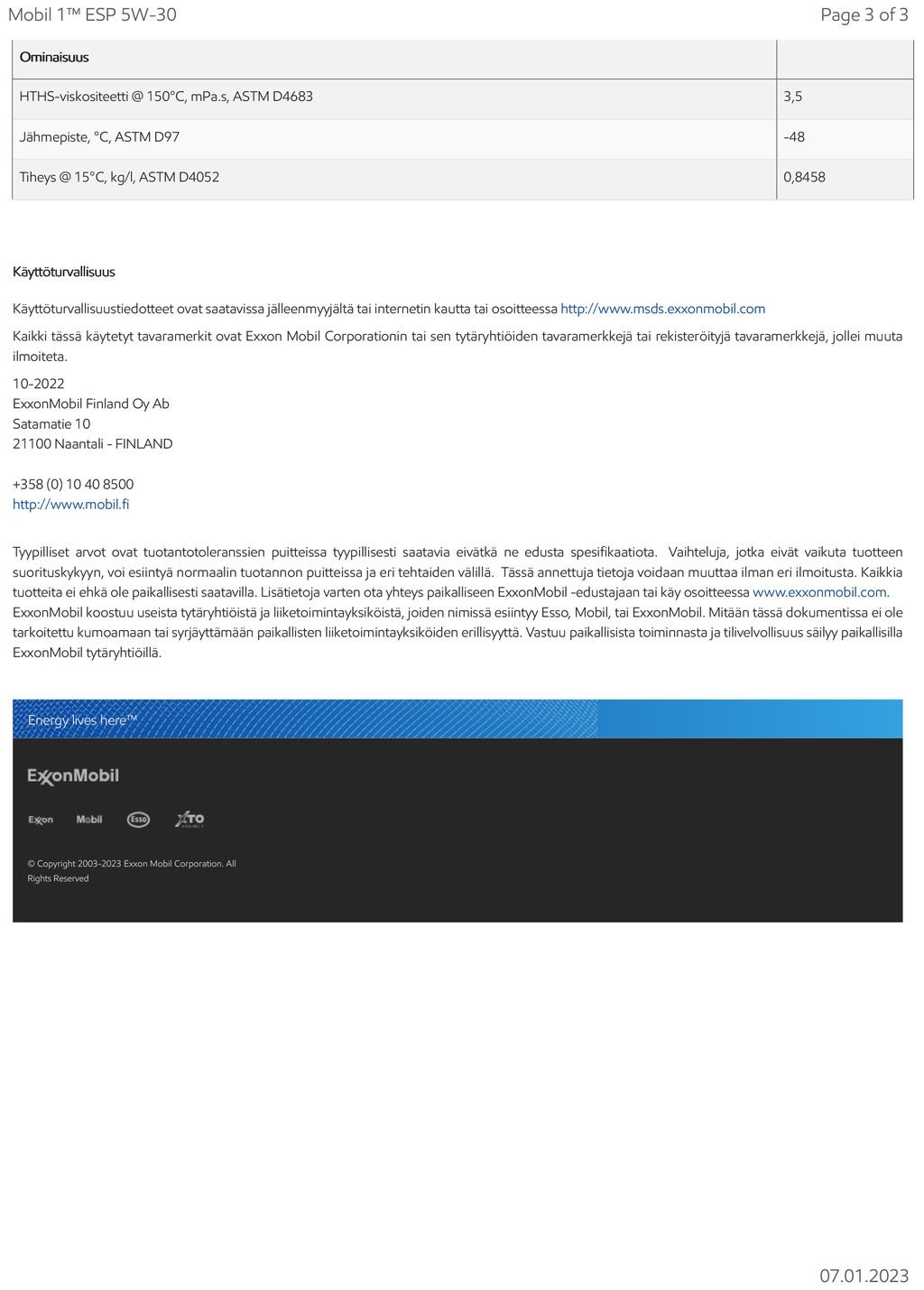 Mobil 1™ ESP 5W-30

Page 3 of 3

| Ominaisuus | |
|---|---|
| HTHS-viskositeetti @ 150°C, mPa.s, ASTM D4683 | 3,5 |
| Jähmepiste, °C, ASTM D97 | -48 |
| Tiheys @ 15°C, kg/l, ASTM D4052 | 0,8458 |

Käyttöturvallisuus

Käyttöturvallisuustiedotteet ovat saatavissa jälleenmyyjältä tai internetin kautta tai osoitteessa http://www.msds.exxonmobil.com

Kaikki tässä käytetyt tavaramerkit ovat Exxon Mobil Corporationin tai sen tytäryhtiöiden tavaramerkkejä tai rekisteröityjä tavaramerkkejä, jollei muuta ilmoiteta.

10-2022
ExxonMobil Finland Oy Ab
Satamatie 10
21100 Naantali - FINLAND

+358 (0) 10 40 8500
http://www.mobil.fi

Tyypilliset arvot ovat tuotantotoleranssien puitteissa tyypillisesti saatavia eivätkä ne edusta spesifikaatiota. Vaihteluja, jotka eivät vaikuta tuotteen suorituskykyyn, voi esiintyä normaalin tuotannon puitteissa ja eri tehtaiden välillä. Tässä annettuja tietoja voidaan muuttaa ilman eri ilmoitusta. Kaikkia tuotteita ei ehkä ole paikallisesti saatavilla. Lisätietoja varten ota yhteys paikalliseen ExxonMobil -edustajaan tai käy osoitteessa www.exxonmobil.com. ExxonMobil koostuu useista tytäryhtiöistä ja liiketoimintayksiköistä, joiden nimissä esiintyy Esso, Mobil, tai ExxonMobil. Mitään tässä dokumentissa ei ole tarkoitettu kumoamaan tai syrjäyttämään paikallisten liiketoimintayksiköiden erillisyyttä. Vastuu paikallisista toiminnasta ja tilivelvollisuus säilyy paikallisilla ExxonMobil tytäryhtiöillä.

Energy lives here™

ExxonMobil

Exxon Mobil Esso XTO

© Copyright 2003-2023 Exxon Mobil Corporation. All Rights Reserved

07.01.2023